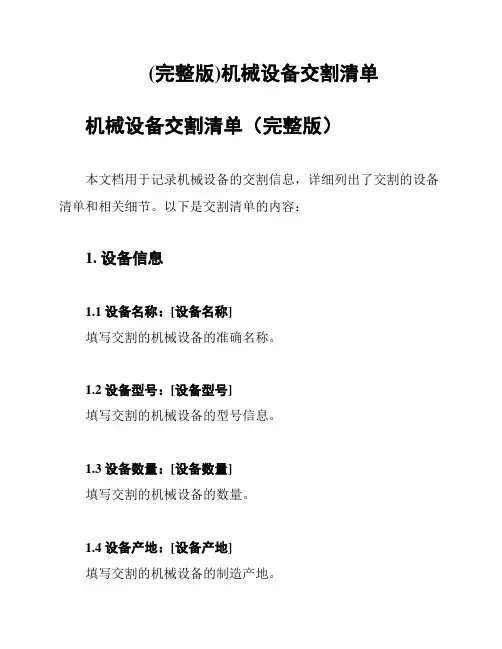 (完整版)机械设备交割清单

机械设备交割清单（完整版）

本文档用于记录机械设备的交割信息，详细列出了交割的设备清单和相关细节。以下是交割清单的内容：

1. 设备信息

1.1 设备名称：[设备名称]
填写交割的机械设备的准确名称。

1.2 设备型号：[设备型号]
填写交割的机械设备的型号信息。

1.3 设备数量：[设备数量]
填写交割的机械设备的数量。

1.4 设备产地：[设备产地]
填写交割的机械设备的制造产地。